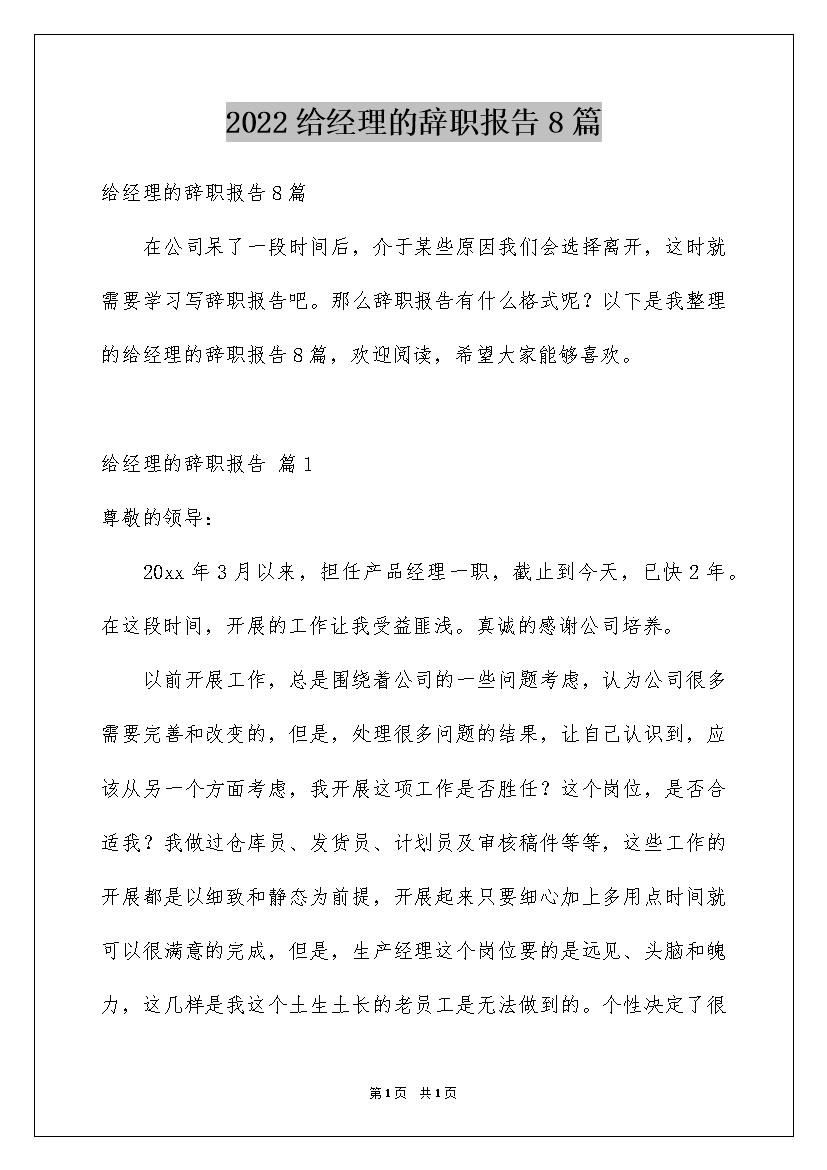 2022给经理的辞职报告8篇

给经理的辞职报告8篇

在公司呆了一段时间后，介于某些原因我们会选择离开，这时就需要学习写辞职报告吧。那么辞职报告有什么格式呢？以下是我整理的给经理的辞职报告8篇，欢迎阅读，希望大家能够喜欢。

给经理的辞职报告 篇1

尊敬的领导：

20xx年3月以来，担任产品经理一职，截止到今天，已快2年。在这段时间，开展的工作让我受益匪浅。真诚的感谢公司培养。

以前开展工作，总是围绕着公司的一些问题考虑，认为公司很多需要完善和改变的，但是，处理很多问题的结果，让自己认识到，应该从另一个方面考虑，我开展这项工作是否胜任？这个岗位，是否合适我？我做过仓库员、发货员、计划员及审核稿件等等，这些工作的开展都是以细致和静态为前提，开展起来只要细心加上多用点时间就可以很满意的完成，但是，生产经理这个岗位要的是远见、头脑和魄力，这几样是我这个土生土长的老员工是无法做到的。个性决定了很

第1页 共1页